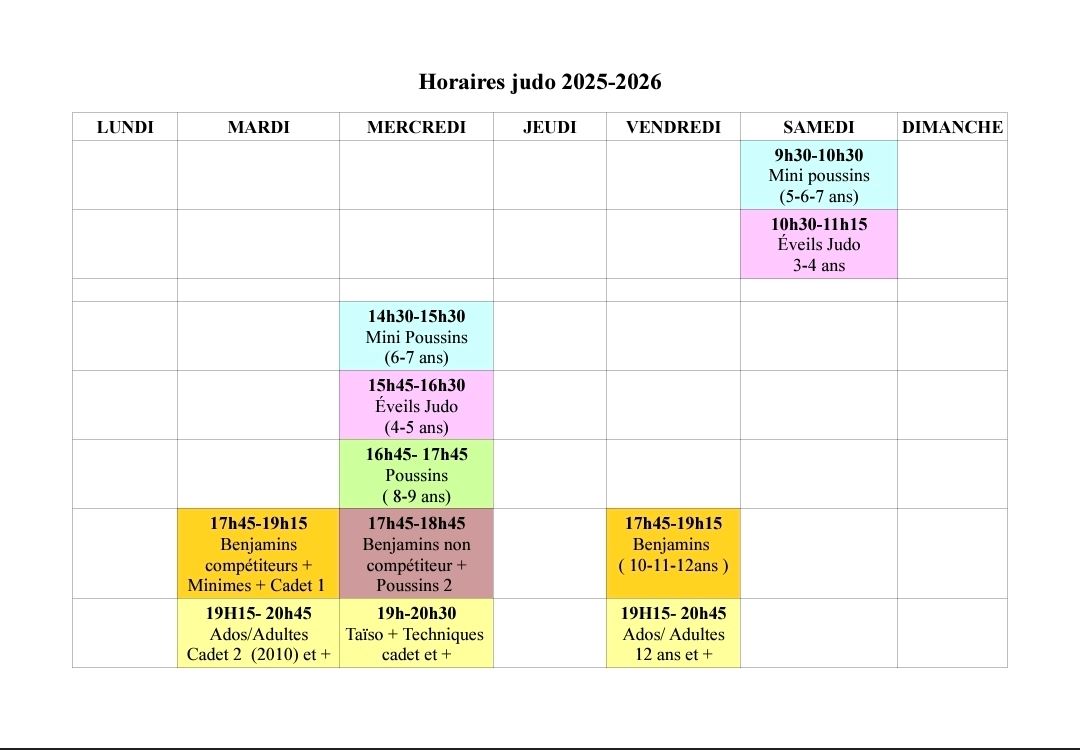 Horaires judo 2025-2026

| LUNDI | MARDI | MERCREDI | JEUDI | VENDREDI | SAMEDI | DIMANCHE |
|---|---|---|---|---|---|---|
| | | | | | 9h30-10h30 Mini poussins (5-6-7 ans) | |
| | | | | | 10h30-11h15 Éveils Judo 3-4 ans | |
| | | | | | | |
| | | 14h30-15h30 Mini Poussins (6-7 ans) | | | | |
| | | 15h45-16h30 Éveils Judo (4-5 ans) | | | | |
| | | 16h45- 17h45 Poussins ( 8-9 ans) | | | | |
| | 17h45-19h15 Benjamins compétiteurs + Minimes + Cadet 1 | 17h45-18h45 Benjamins non compétiteur + Poussins 2 | | 17h45-19h15 Benjamins ( 10-11-12ans ) | | |
| | 19H15- 20h45 Ados/Adultes Cadet 2 (2010) et + | 19h-20h30 Taïso + Techniques cadet et + | | 19H15- 20h45 Ados/ Adultes 12 ans et + | | |